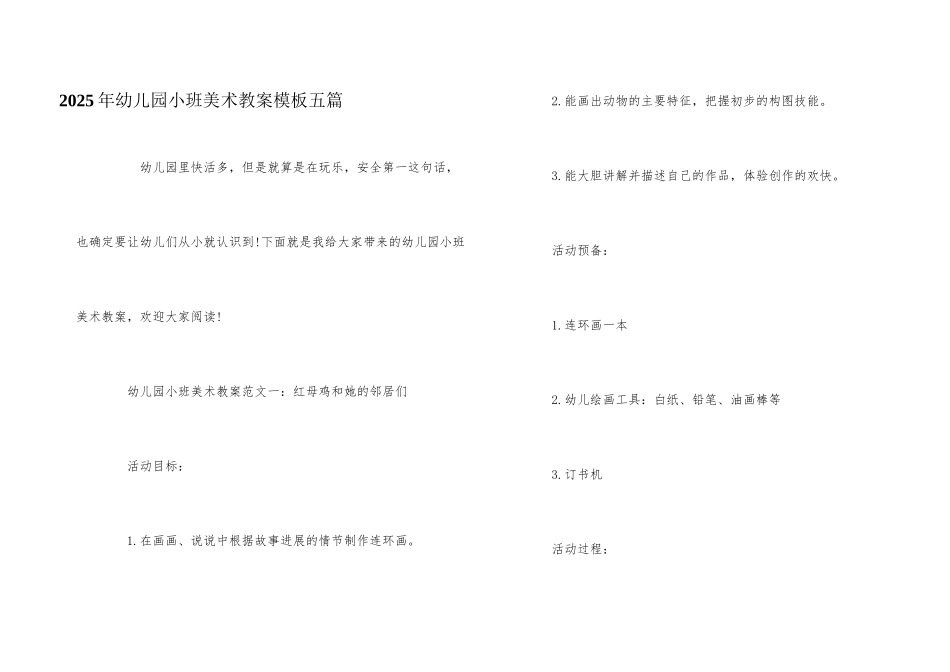 2025年幼儿园小班美术教案模板五篇

幼儿园里快活多，但是就算是在玩乐，安全第一这句话，也确定要让幼儿们从小就认识到!下面就是我给大家带来的幼儿园小班美术教案，欢迎大家阅读!

幼儿园小班美术教案范文一：红母鸡和她的邻居们

活动目标：

1.在画画、说说中根据故事进展的情节制作连环画。

2.能画出动物的主要特征，把握初步的构图技能。

3.能大胆讲解并描述自己的作品，体验创作的欢快。

活动预备：

1.连环画一本

2.幼儿绘画工具：白纸、铅笔、油画棒等

3.订书机

活动过程：